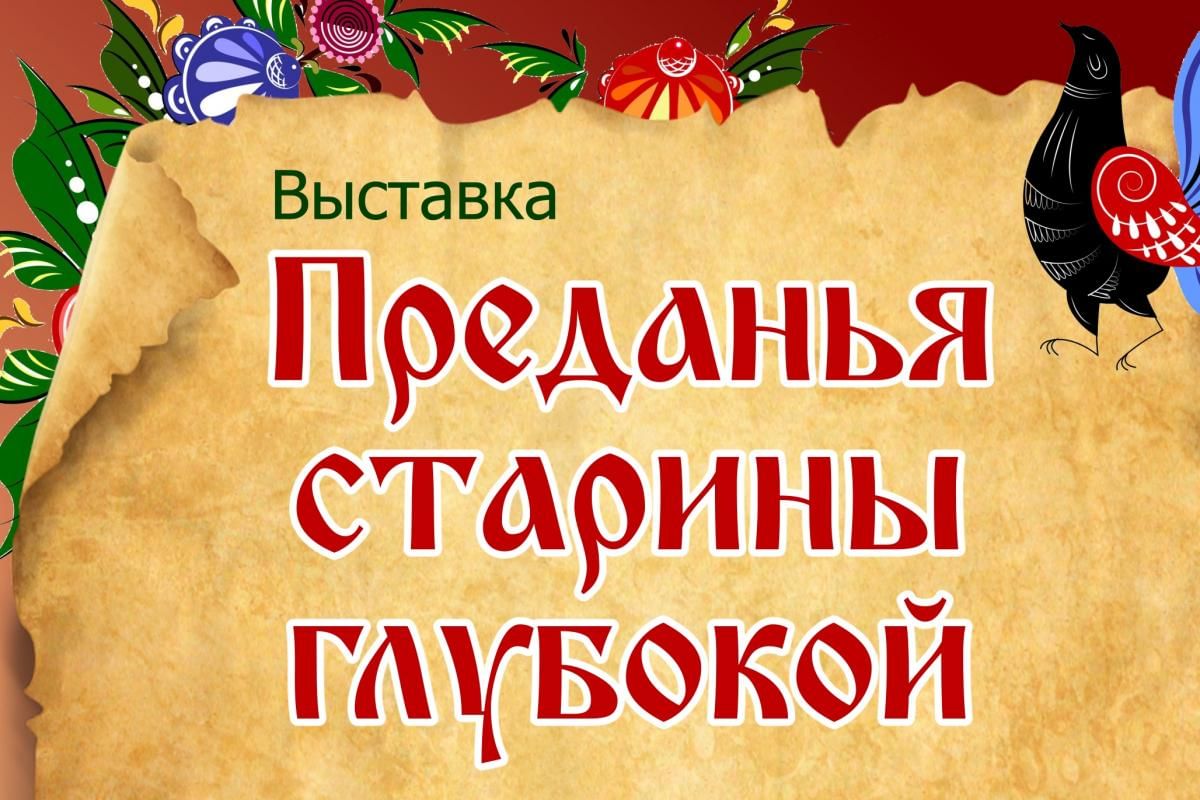 Выставка

Преданья старины глубокой